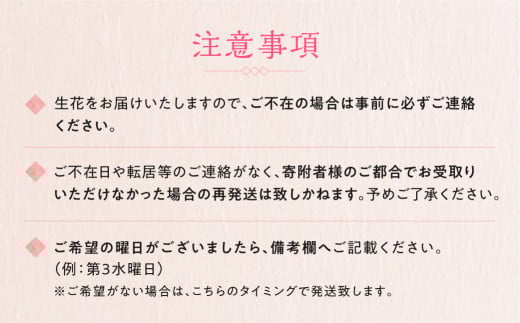 注意事項

生花をお届けいたしますので、ご不在の場合は事前に必ずご連絡ください。

ご不在日や転居等のご連絡がなく、寄附者様のご都合でお受取りいただけなかった場合の再発送は致しかねます。予めご了承ください。

ご希望の曜日がございましたら、備考欄へご記載ください。
（例：第3水曜日）
※ご希望がない場合は、こちらのタイミングで発送致します。